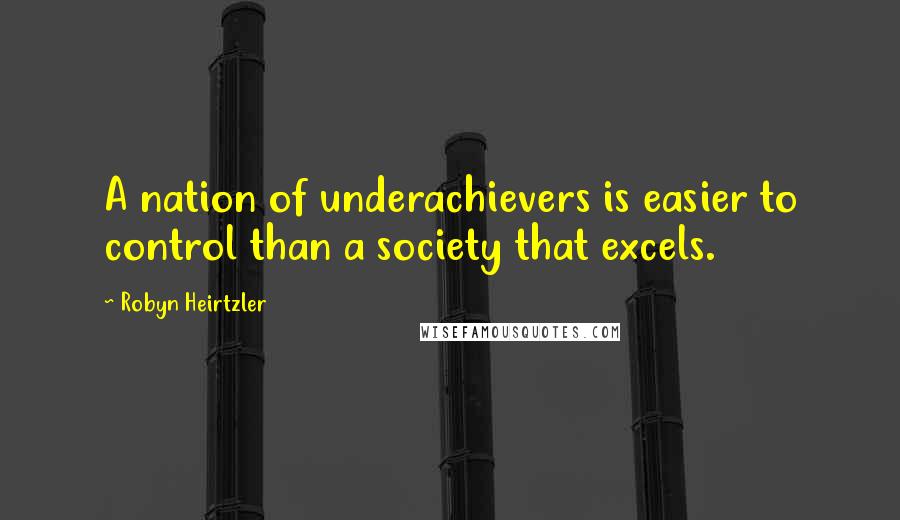 A nation of underachievers is easier to control than a society that excels.

~ Robyn Heirtzler

WISEFAMOUSQUOTES.COM